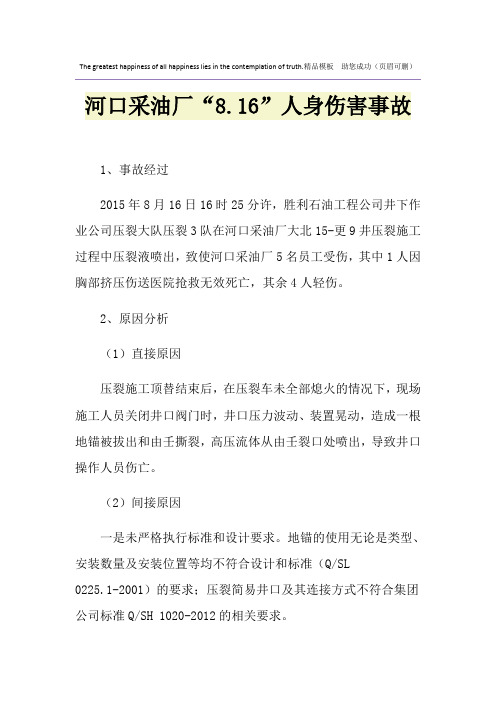 The greatest happiness of all happiness lies in the contemplation of truth.精品模板　助您成功（页眉可删）

河口采油厂“8.16”人身伤害事故

1、事故经过

2015年8月16日16时25分许，胜利石油工程公司井下作业公司压裂大队压裂3队在河口采油厂大北15-更9井压裂施工过程中压裂液喷出，致使河口采油厂5名员工受伤，其中1人因胸部挤压伤送医院抢救无效死亡，其余4人轻伤。

2、原因分析

（1）直接原因

压裂施工顶替结束后，在压裂车未全部熄火的情况下，现场施工人员关闭井口阀门时，井口压力波动、装置晃动，造成一根地锚被拔出和由壬撕裂，高压流体从由壬裂口处喷出，导致井口操作人员伤亡。

（2）间接原因

一是未严格执行标准和设计要求。地锚的使用无论是类型、安装数量及安装位置等均不符合设计和标准（Q/SL 0225.1-2001）的要求；压裂简易井口及其连接方式不符合集团公司标准Q/SH 1020-2012的相关要求。